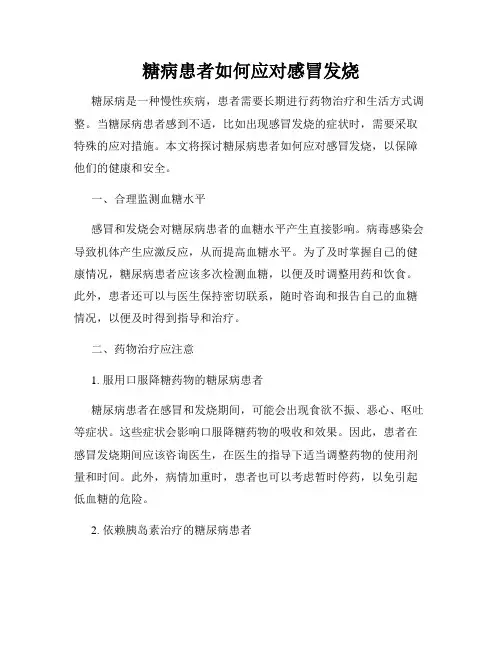 糖病患者如何应对感冒发烧

糖尿病是一种慢性疾病，患者需要长期进行药物治疗和生活方式调整。当糖尿病患者感到不适，比如出现感冒发烧的症状时，需要采取特殊的应对措施。本文将探讨糖尿病患者如何应对感冒发烧，以保障他们的健康和安全。

一、合理监测血糖水平

感冒和发烧会对糖尿病患者的血糖水平产生直接影响。病毒感染会导致机体产生应激反应，从而提高血糖水平。为了及时掌握自己的健康情况，糖尿病患者应该多次检测血糖，以便及时调整用药和饮食。此外，患者还可以与医生保持密切联系，随时咨询和报告自己的血糖情况，以便及时得到指导和治疗。

二、药物治疗应注意

1. 服用口服降糖药物的糖尿病患者

糖尿病患者在感冒和发烧期间，可能会出现食欲不振、恶心、呕吐等症状。这些症状会影响口服降糖药物的吸收和效果。因此，患者在感冒发烧期间应该咨询医生，在医生的指导下适当调整药物的使用剂量和时间。此外，病情加重时，患者也可以考虑暂时停药，以免引起低血糖的危险。

2. 依赖胰岛素治疗的糖尿病患者